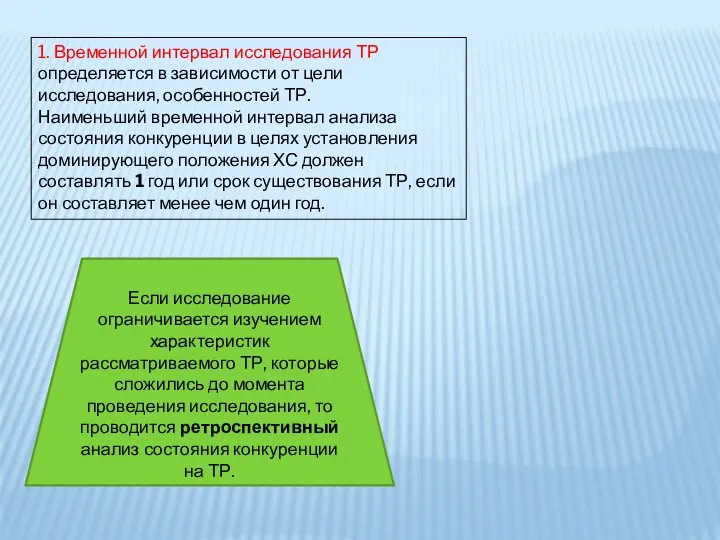 1. Временной интервал исследования ТР определяется в зависимости от цели исследования, особенностей ТР. Наименьший временной интервал анализа состояния конкуренции в целях установления доминирующего положения ХС должен составлять 1 год или срок существования ТР, если он составляет менее чем один год.

Если исследование ограничивается изучением характеристик рассматриваемого ТР, которые сложились до момента проведения исследования, то проводится ретроспективный анализ состояния конкуренции на ТР.